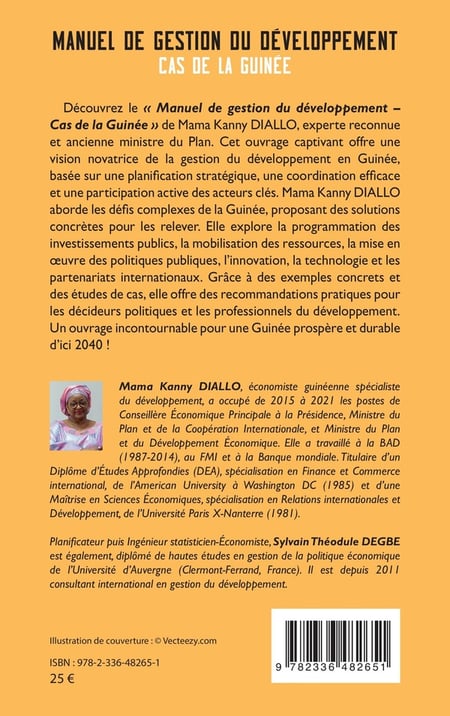 MANUEL DE GESTION DU DÉVELOPPEMENT
CAS DE LA GUINÉE

Découvrez le « Manuel de gestion du développement – Cas de la Guinée » de Mama Kanny DIALLO, experte reconnue et ancienne ministre du Plan. Cet ouvrage captivant offre une vision novatrice de la gestion du développement en Guinée, basée sur une planification stratégique, une coordination efficace et une participation active des acteurs clés. Mama Kanny DIALLO aborde les défis complexes de la Guinée, proposant des solutions concrètes pour les relever. Elle explore la programmation des investissements publics, la mobilisation des ressources, la mise en œuvre des politiques publiques, l'innovation, la technologie et les partenariats internationaux. Grâce à des exemples concrets et des études de cas, elle offre des recommandations pratiques pour les décideurs politiques et les professionnels du développement. Un ouvrage incontournable pour une Guinée prospère et durable d'ici 2040 !

Mama Kanny DIALLO, économiste guinéenne spécialiste du développement, a occupé de 2015 à 2021 les postes de Conseillère Économique Principale à la Présidence, Ministre du Plan et de la Coopération Internationale, et Ministre du Plan et du Développement Économique. Elle a travaillé à la BAD (1987-2014), au FMI et à la Banque mondiale. Titulaire d'un Diplôme d'Études Approfondies (DEA), spécialisation en Finance et Commerce international, de l'American University à Washington DC (1985) et d'une Maîtrise en Sciences Économiques, spécialisation en Relations internationales et Développement, de l'Université Paris X-Nanterre (1981).

Planificateur puis Ingénieur statisticien-Économiste, Sylvain Théodule DEGBE est également, diplômé de hautes études en gestion de la politique économique de l'Université d'Auvergne (Clermont-Ferrand, France). Il est depuis 2011 consultant international en gestion du développement.

Illustration de couverture : © Vecteezy.com

ISBN : 978-2-336-48265-1
25 €

9 782336 482651